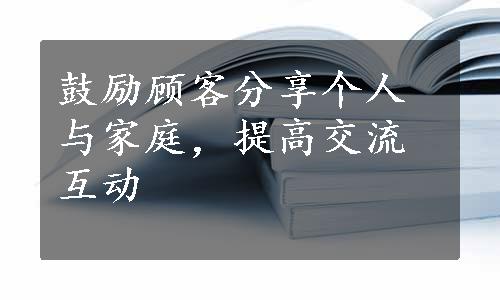 鼓励顾客分享个人与家庭，提高交流互动